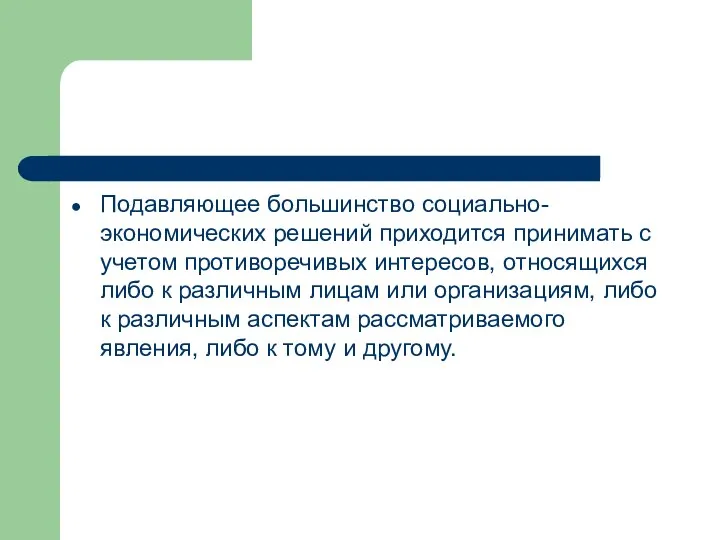 Подавляющее большинство социально-экономических решений приходится принимать с учетом противоречивых интересов, относящихся либо к различным лицам или организациям, либо к различным аспектам рассматриваемого явления, либо к тому и другому.